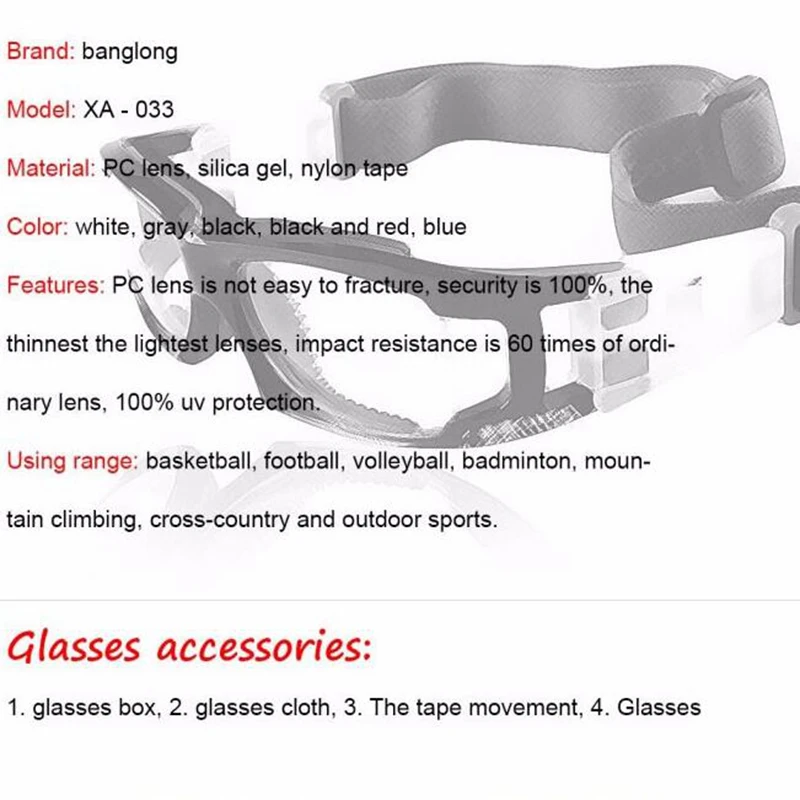 Brand: banglong

Model: XA - 033

Material: PC lens, silica gel, nylon tape

Color: white, gray, black, black and red, blue

Features: PC lens is not easy to fracture, security is 100%, the thinnest the lightest lenses, impact resistance is 60 times of ordinary lens, 100% uv protection.

Using range: basketball, football, volleyball, badminton, mountain climbing, cross-country and outdoor sports.

Glasses accessories:

1. glasses box, 2. glasses cloth, 3. The tape movement, 4. Glasses